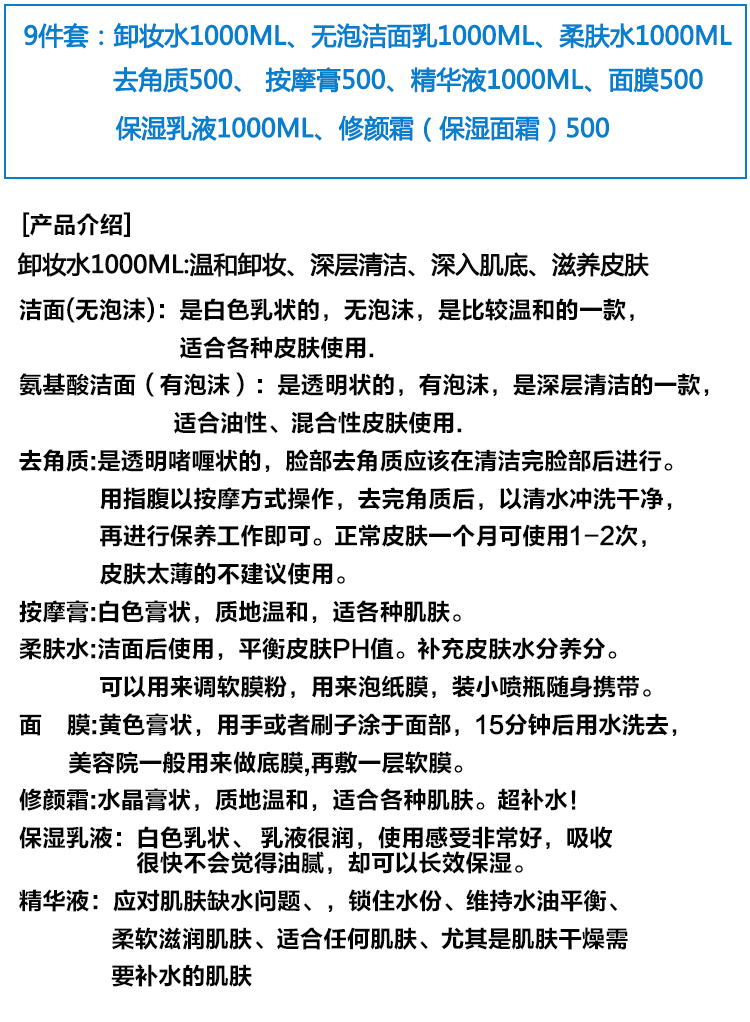 9件套：卸妆水1000ML、无泡洁面乳1000ML、柔肤水1000ML
去角质500、 按摩膏500、精华液1000ML、面膜500
保湿乳液1000ML、修颜霜（保湿面霜）500

[产品介绍]
卸妆水1000ML:温和卸妆、深层清洁、深入肌底、滋养皮肤

洁面(无泡沫)：是白色乳状的，无泡沫，是比较温和的一款，适合各种皮肤使用.

氨基酸洁面（有泡沫）：是透明状的，有泡沫，是深层清洁的一款，适合油性、混合性皮肤使用.

去角质:是透明啫喱状的，脸部去角质应该在清洁完脸部后进行。用指腹以按摩方式操作，去完角质后，以清水冲洗干净，再进行保养工作即可。正常皮肤一个月可使用1-2次，皮肤太薄的不建议使用。

按摩膏:白色膏状，质地温和，适各种肌肤。

柔肤水:洁面后使用，平衡皮肤PH值。补充皮肤水分养分。可以用来调软膜粉，用来泡纸膜，装小喷瓶随身携带。

面　膜:黄色膏状，用手或者刷子涂于面部，15分钟后用水洗去，美容院一般用来做底膜,再敷一层软膜。

修颜霜:水晶膏状，质地温和，适合各种肌肤。超补水！

保湿乳液：白色乳状、乳液很润，使用感受非常好，吸收很快不会觉得油腻，却可以长效保湿。

精华液：应对肌肤缺水问题、，锁住水份、维持水油平衡、柔软滋润肌肤、适合任何肌肤、尤其是肌肤干燥需要补水的肌肤